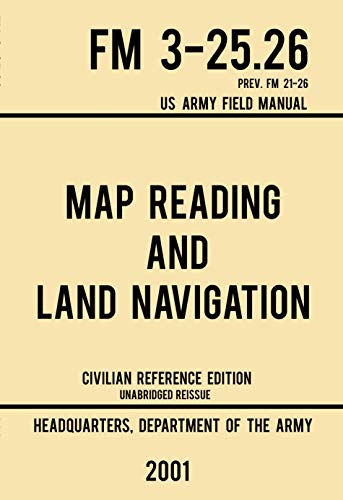 FM 3-25.26
PREV. FM 21-26
US ARMY FIELD MANUAL

MAP READING AND LAND NAVIGATION

CIVILIAN REFERENCE EDITION
UNABRIDGED REISSUE

HEADQUARTERS, DEPARTMENT OF THE ARMY

2001